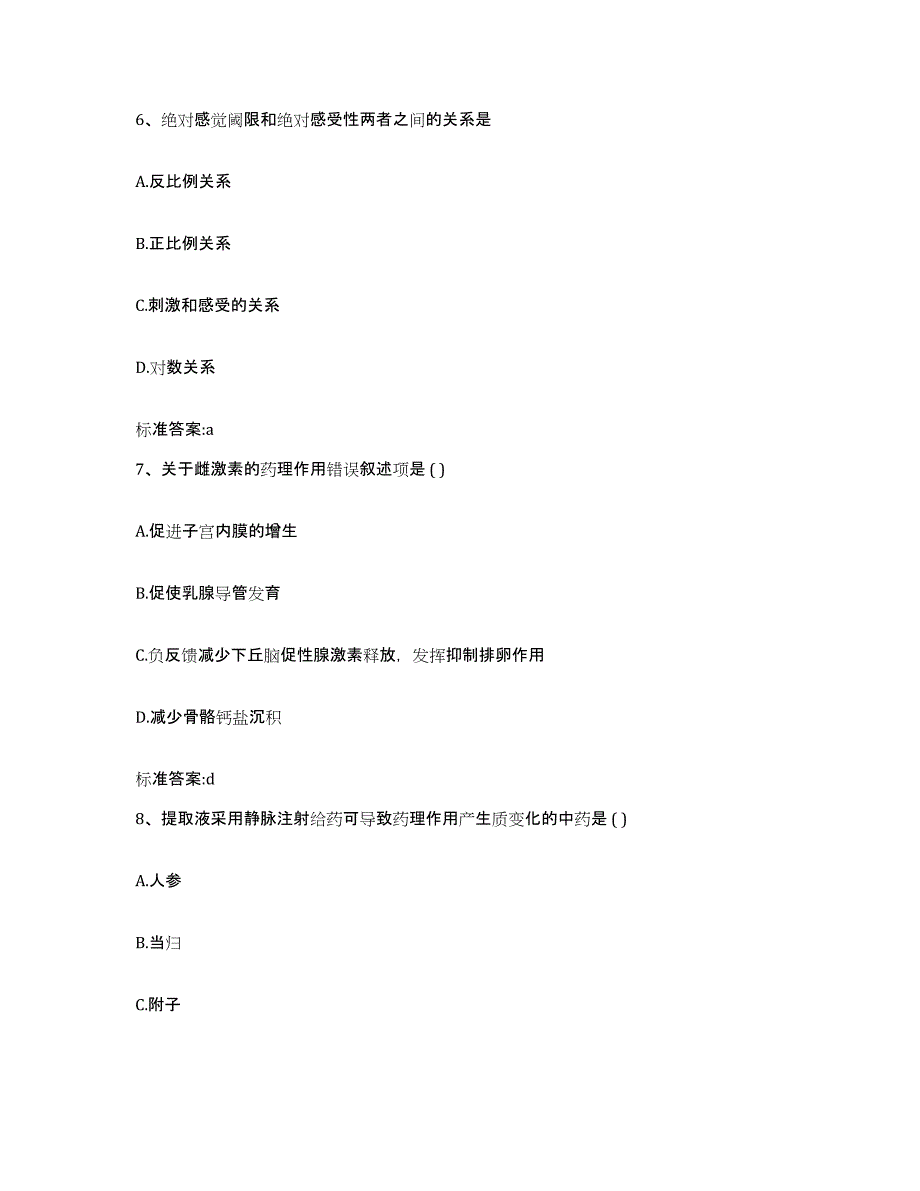 6、绝对感觉阈限和绝对感受性两者之间的关系是

A.反比例关系

B.正比例关系

C.刺激和感受的关系

D.对数关系

标准答案:a

7、关于雌激素的药理作用错误叙述项是 ( )

A.促进子宫内膜的增生

B.促使乳腺导管发育

C.负反馈减少下丘脑促性腺激素释放，发挥抑制排卵作用

D.减少骨骼钙盐沉积

标准答案:d

8、提取液采用静脉注射给药可导致药理作用产生质变化的中药是 ( )

A.人参

B.当归

C.附子